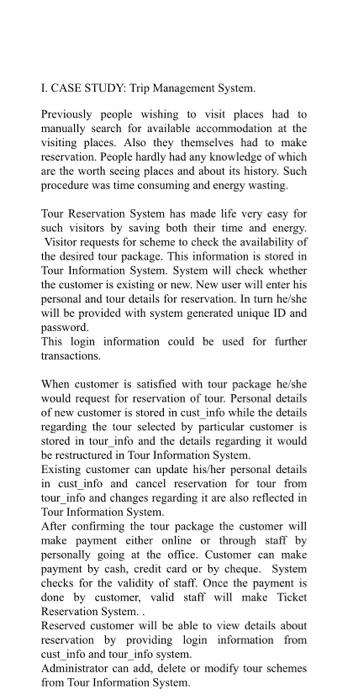 I. CASE STUDY: Trip Management System.

Previously people wishing to visit places had to manually search for available accommodation at the visiting places. Also they themselves had to make reservation. People hardly had any knowledge of which are the worth seeing places and about its history. Such procedure was time consuming and energy wasting.

Tour Reservation System has made life very easy for such visitors by saving both their time and energy. Visitor requests for scheme to check the availability of the desired tour package. This information is stored in Tour Information System. System will check whether the customer is existing or new. New user will enter his personal and tour details for reservation. In turn he/she will be provided with system generated unique ID and password.
This login information could be used for further transactions.

When customer is satisfied with tour package he/she would request for reservation of tour. Personal details of new customer is stored in cust_info while the details regarding the tour selected by particular customer is stored in tour_info and the details regarding it would be restructured in Tour Information System.
Existing customer can update his/her personal details in cust_info and cancel reservation for tour from tour_info and changes regarding it are also reflected in Tour Information System.
After confirming the tour package the customer will make payment either online or through staff by personally going at the office. Customer can make payment by cash, credit card or by cheque. System checks for the validity of staff. Once the payment is done by customer, valid staff will make Ticket Reservation System. .
Reserved customer will be able to view details about reservation by providing login information from cust_info and tour_info system.
Administrator can add, delete or modify tour schemes from Tour Information System.